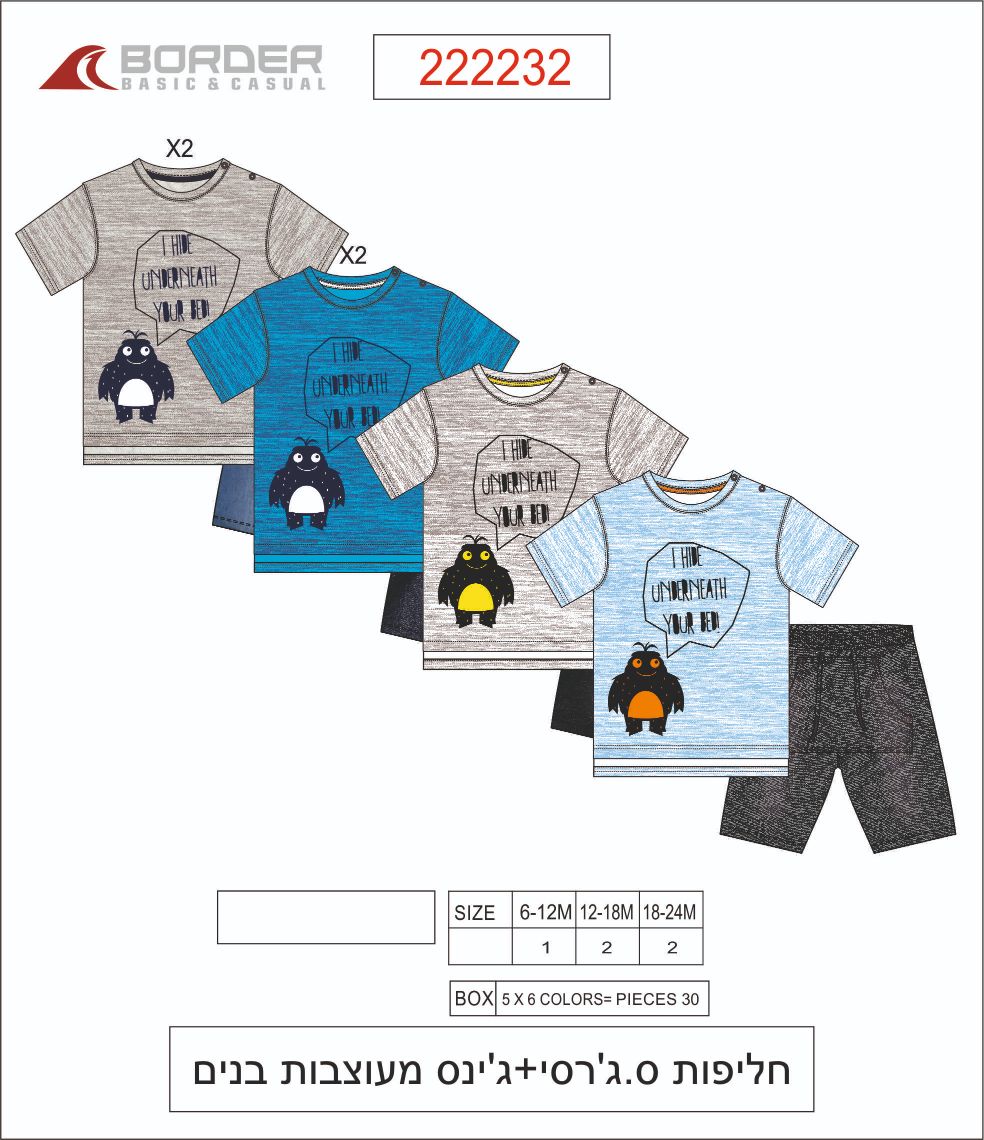 BORDER
BASIC & CASUAL

222232

X2

I HIDE UNDERNEATH YOUR BED!

X2

I HIDE UNDERNEATH YOUR BED!

I HIDE UNDERNEATH YOUR BED!

I HIDE UNDERNEATH YOUR BED!

| SIZE | 6-12M | 12-18M | 18-24M |
|---|---|---|---|
| | 1 | 2 | 2 |

BOX 5 X 6 COLORS= PIECES 30

חליפות ס.ג'רסי+ג'ינס מעוצבות בנים